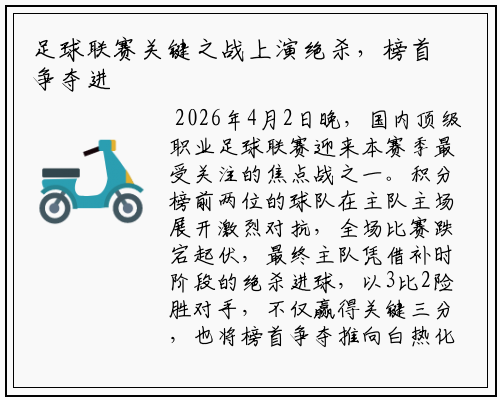 足球联赛关键之战上演绝杀，榜首争夺进

2026年4月2日晚，国内顶级职业足球联赛迎来本赛季最受关注的焦点战之一。积分榜前两位的球队在主队主场展开激烈对抗，全场比赛跌宕起伏，最终主队凭借补时阶段的绝杀进球，以3比2险胜对手，不仅赢得关键三分，也将榜首争夺推向白热化